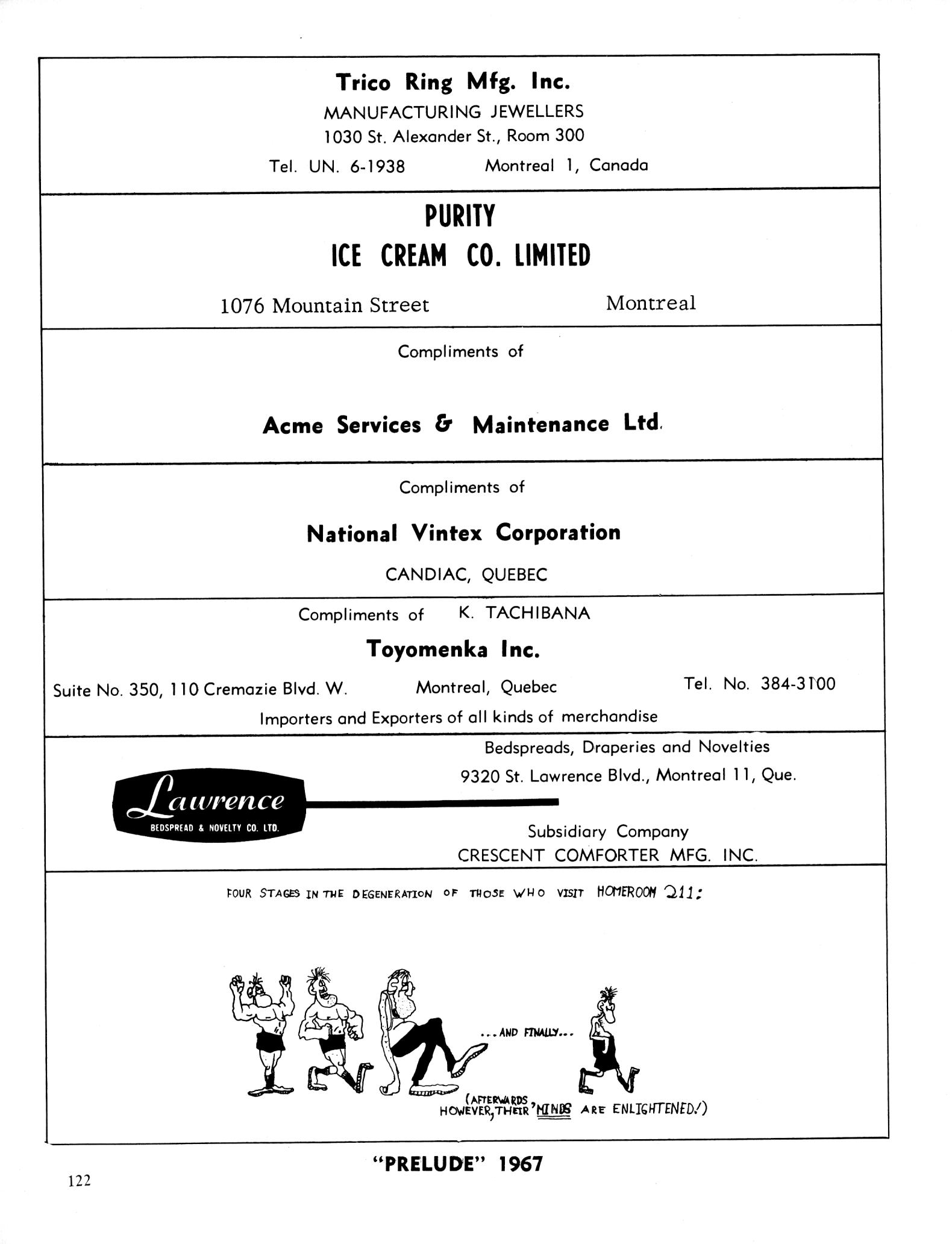 Trico Ring Mfg. Inc.
MANUFACTURING JEWELLERS
1030 St. Alexander St., Room 300
Tel. UN. 6-1938 Montreal 1, Canada

PURITY
ICE CREAM CO. LIMITED
1076 Mountain Street Montreal

Compliments of
Acme Services & Maintenance Ltd.

Compliments of
National Vintex Corporation
CANDIAC, QUEBEC

Compliments of K. TACHIBANA
Toyomenka Inc.
Suite No. 350, 110 Cremazie Blvd. W. Montreal, Quebec Tel. No. 384-3100
Importers and Exporters of all kinds of merchandise

Lawrence
BEDSPREAD & NOVELTY CO. LTD.
Bedspreads, Draperies and Novelties
9320 St. Lawrence Blvd., Montreal 11, Que.
Subsidiary Company
CRESCENT COMFORTER MFG. INC.

FOUR STAGES IN THE DEGENERATION OF THOSE WHO VISIT HOMEROOM 211:
...AND FINALLY...
(AFTERWARDS, HOWEVER, THEIR MINDS ARE ENLIGHTENED!)

"PRELUDE" 1967
122